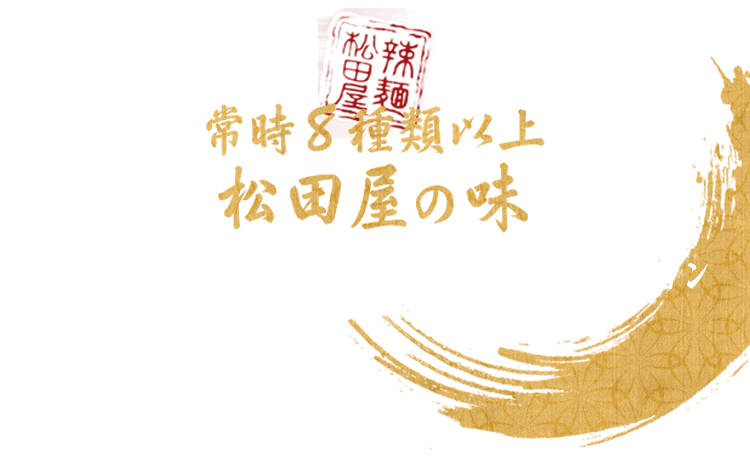 辣麺
松田屋

常時８種類以上
松田屋の味